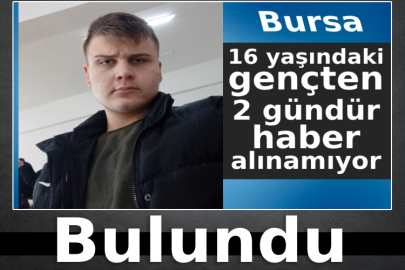 Bursa

16 yaşındaki gençten 2 gündür haber alınamıyor

Bulundu